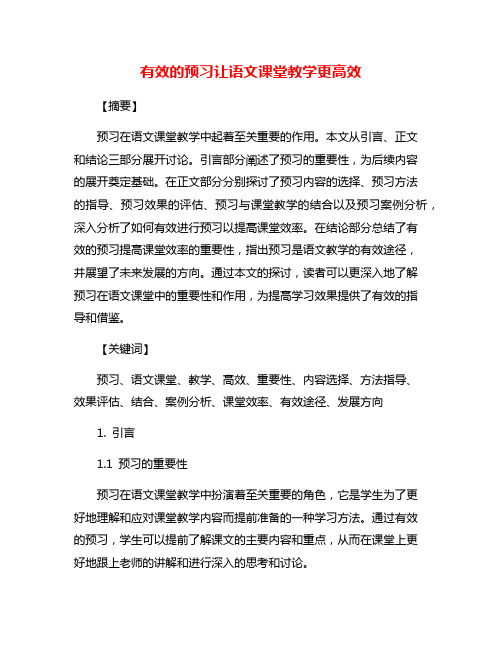 有效的预习让语文课堂教学更高效

【摘要】

预习在语文课堂教学中起着至关重要的作用。本文从引言、正文和结论三部分展开讨论。引言部分阐述了预习的重要性，为后续内容的展开奠定基础。在正文部分分别探讨了预习内容的选择、预习方法的指导、预习效果的评估、预习与课堂教学的结合以及预习案例分析，深入分析了如何有效进行预习以提高课堂效率。在结论部分总结了有效的预习提高课堂效率的重要性，指出预习是语文教学的有效途径，并展望了未来发展的方向。通过本文的探讨，读者可以更深入地了解预习在语文课堂中的重要性和作用，为提高学习效果提供了有效的指导和借鉴。

【关键词】

预习、语文课堂、教学、高效、重要性、内容选择、方法指导、效果评估、结合、案例分析、课堂效率、有效途径、发展方向

1. 引言

1.1 预习的重要性

预习在语文课堂教学中扮演着至关重要的角色，它是学生为了更好地理解和应对课堂教学内容而提前准备的一种学习方法。通过有效的预习，学生可以提前了解课文的主要内容和重点，从而在课堂上更好地跟上老师的讲解和进行深入的思考和讨论。